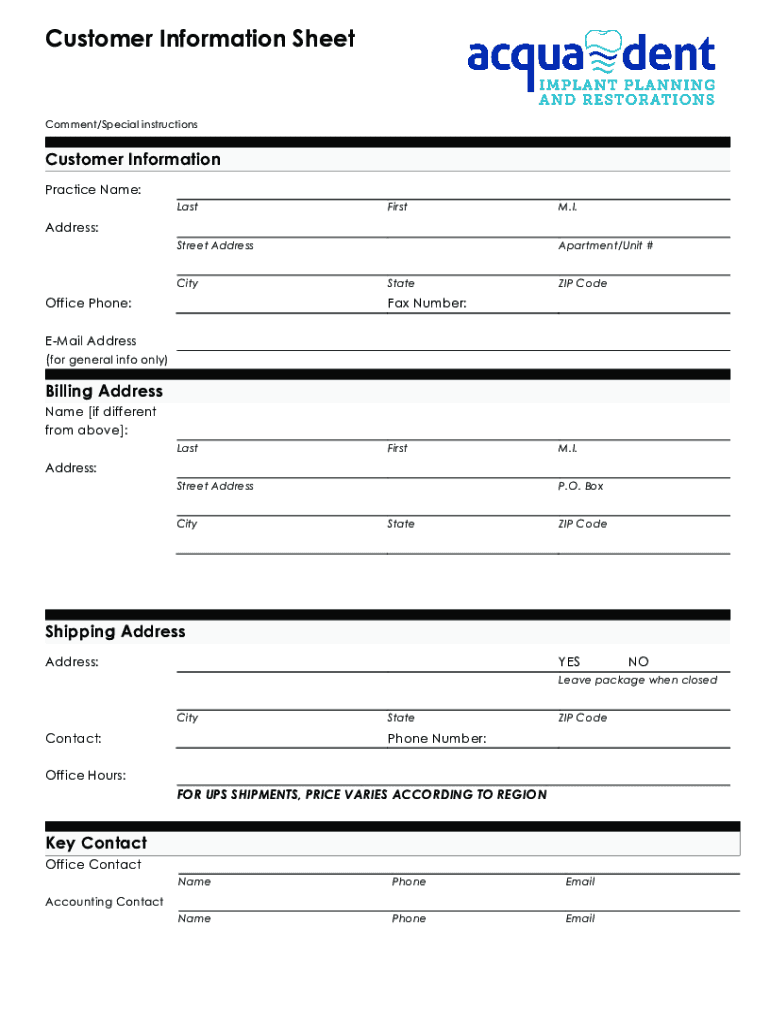 Customer Information Sheet

acqua dent
IMPLANT PLANNING
AND RESTORATIONS

Comment/Special instructions

Customer Information

Practice Name:
Last First M.I.

Address:
Street Address Apartment/Unit #

City State ZIP Code

Office Phone: Fax Number:

E-Mail Address
(for general info only)

Billing Address

Name [if different from above]:
Last First M.I.

Address:
Street Address P.O. Box

City State ZIP Code

Shipping Address

Address: YES NO
Leave package when closed

City State ZIP Code

Contact: Phone Number:

Office Hours:
FOR UPS SHIPMENTS, PRICE VARIES ACCORDING TO REGION

Key Contact

Office Contact
Name Phone Email

Accounting Contact
Name Phone Email